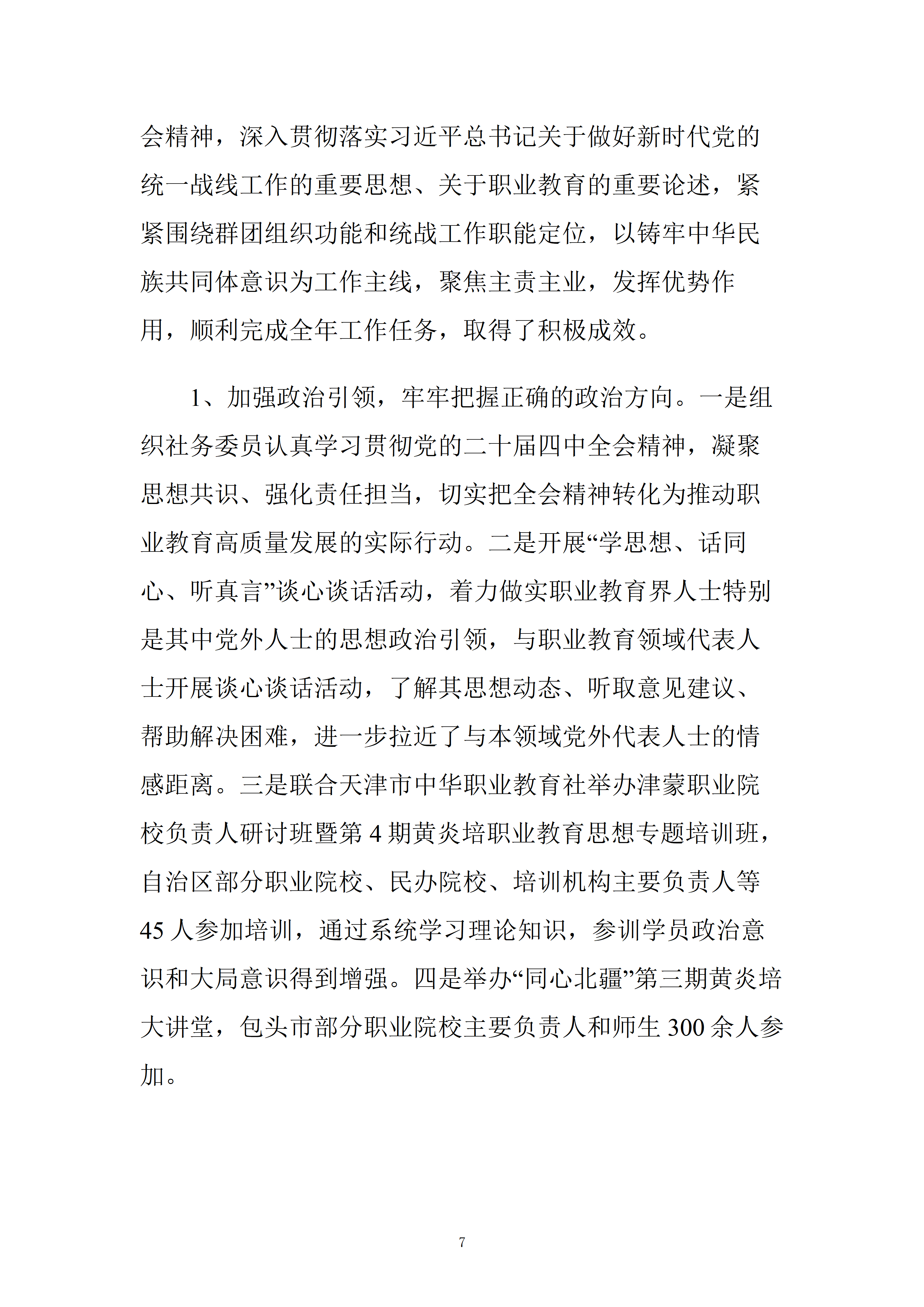 会精神，深入贯彻落实习近平总书记关于做好新时代党的统一战线工作的重要思想、关于职业教育的重要论述，紧紧围绕群团组织功能和统战工作职能定位，以铸牢中华民族共同体意识为工作主线，聚焦主责主业，发挥优势作用，顺利完成全年工作任务，取得了积极成效。

1、加强政治引领，牢牢把握正确的政治方向。一是组织社务委员认真学习贯彻党的二十届四中全会精神，凝聚思想共识、强化责任担当，切实把全会精神转化为推动职业教育高质量发展的实际行动。二是开展“学思想、话同心、听真言”谈心谈话活动，着力做实职业教育界人士特别是其中党外人士的思想政治引领，与职业教育领域代表人士开展谈心谈话活动，了解其思想动态、听取意见建议、帮助解决困难，进一步拉近了与本领域党外代表人士的情感距离。三是联合天津市中华职业教育社举办津蒙职业院校负责人研讨班暨第4期黄炎培职业教育思想专题培训班，自治区部分职业院校、民办院校、培训机构主要负责人等45人参加培训，通过系统学习理论知识，参训学员政治意识和大局意识得到增强。四是举办“同心北疆”第三期黄炎培大讲堂，包头市部分职业院校主要负责人和师生300余人参加。

7